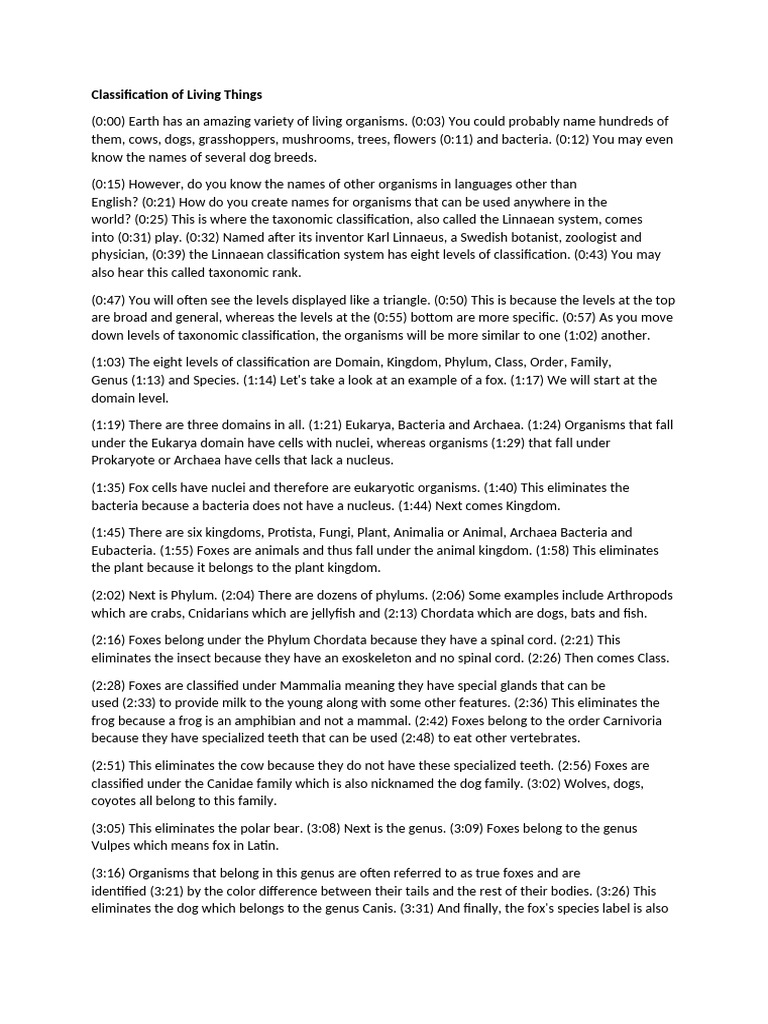 Classification of Living Things

(0:00) Earth has an amazing variety of living organisms. (0:03) You could probably name hundreds of them, cows, dogs, grasshoppers, mushrooms, trees, flowers (0:11) and bacteria. (0:12) You may even know the names of several dog breeds.

(0:15) However, do you know the names of other organisms in languages other than English? (0:21) How do you create names for organisms that can be used anywhere in the world? (0:25) This is where the taxonomic classification, also called the Linnaean system, comes into (0:31) play. (0:32) Named after its inventor Karl Linnaeus, a Swedish botanist, zoologist and physician, (0:39) the Linnaean classification system has eight levels of classification. (0:43) You may also hear this called taxonomic rank.

(0:47) You will often see the levels displayed like a triangle. (0:50) This is because the levels at the top are broad and general, whereas the levels at the (0:55) bottom are more specific. (0:57) As you move down levels of taxonomic classification, the organisms will be more similar to one (1:02) another.

(1:03) The eight levels of classification are Domain, Kingdom, Phylum, Class, Order, Family, Genus (1:13) and Species. (1:14) Let's take a look at an example of a fox. (1:17) We will start at the domain level.

(1:19) There are three domains in all. (1:21) Eukarya, Bacteria and Archaea. (1:24) Organisms that fall under the Eukarya domain have cells with nuclei, whereas organisms (1:29) that fall under Prokaryote or Archaea have cells that lack a nucleus.

(1:35) Fox cells have nuclei and therefore are eukaryotic organisms. (1:40) This eliminates the bacteria because a bacteria does not have a nucleus. (1:44) Next comes Kingdom.

(1:45) There are six kingdoms, Protista, Fungi, Plant, Animalia or Animal, Archaea Bacteria and Eubacteria. (1:55) Foxes are animals and thus fall under the animal kingdom. (1:58) This eliminates the plant because it belongs to the plant kingdom.

(2:02) Next is Phylum. (2:04) There are dozens of phylums. (2:06) Some examples include Arthropods which are crabs, Cnidarians which are jellyfish and (2:13) Chordata which are dogs, bats and fish.

(2:16) Foxes belong under the Phylum Chordata because they have a spinal cord. (2:21) This eliminates the insect because they have an exoskeleton and no spinal cord. (2:26) Then comes Class.

(2:28) Foxes are classified under Mammalia meaning they have special glands that can be used (2:33) to provide milk to the young along with some other features. (2:36) This eliminates the frog because a frog is an amphibian and not a mammal. (2:42) Foxes belong to the order Carnivoria because they have specialized teeth that can be used (2:48) to eat other vertebrates.

(2:51) This eliminates the cow because they do not have these specialized teeth. (2:56) Foxes are classified under the Canidae family which is also nicknamed the dog family. (3:02) Wolves, dogs, coyotes all belong to this family.

(3:05) This eliminates the polar bear. (3:08) Next is the genus. (3:09) Foxes belong to the genus Vulpes which means fox in Latin.

(3:16) Organisms that belong in this genus are often referred to as true foxes and are identified (3:21) by the color difference between their tails and the rest of their bodies. (3:26) This eliminates the dog which belongs to the genus Canis. (3:31) And finally, the fox's species label is also